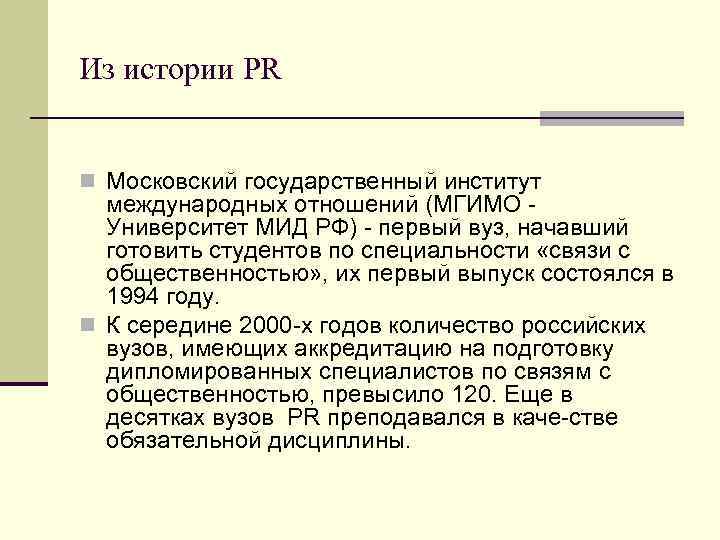 Из истории PR

Московский государственный институт международных отношений (МГИМО - Университет МИД РФ) - первый вуз, начавший готовить студентов по специальности «связи с общественностью», их первый выпуск состоялся в 1994 году.

К середине 2000-х годов количество российских вузов, имеющих аккредитацию на подготовку дипломированных специалистов по связям с общественностью, превысило 120. Еще в десятках вузов PR преподавался в каче-стве обязательной дисциплины.